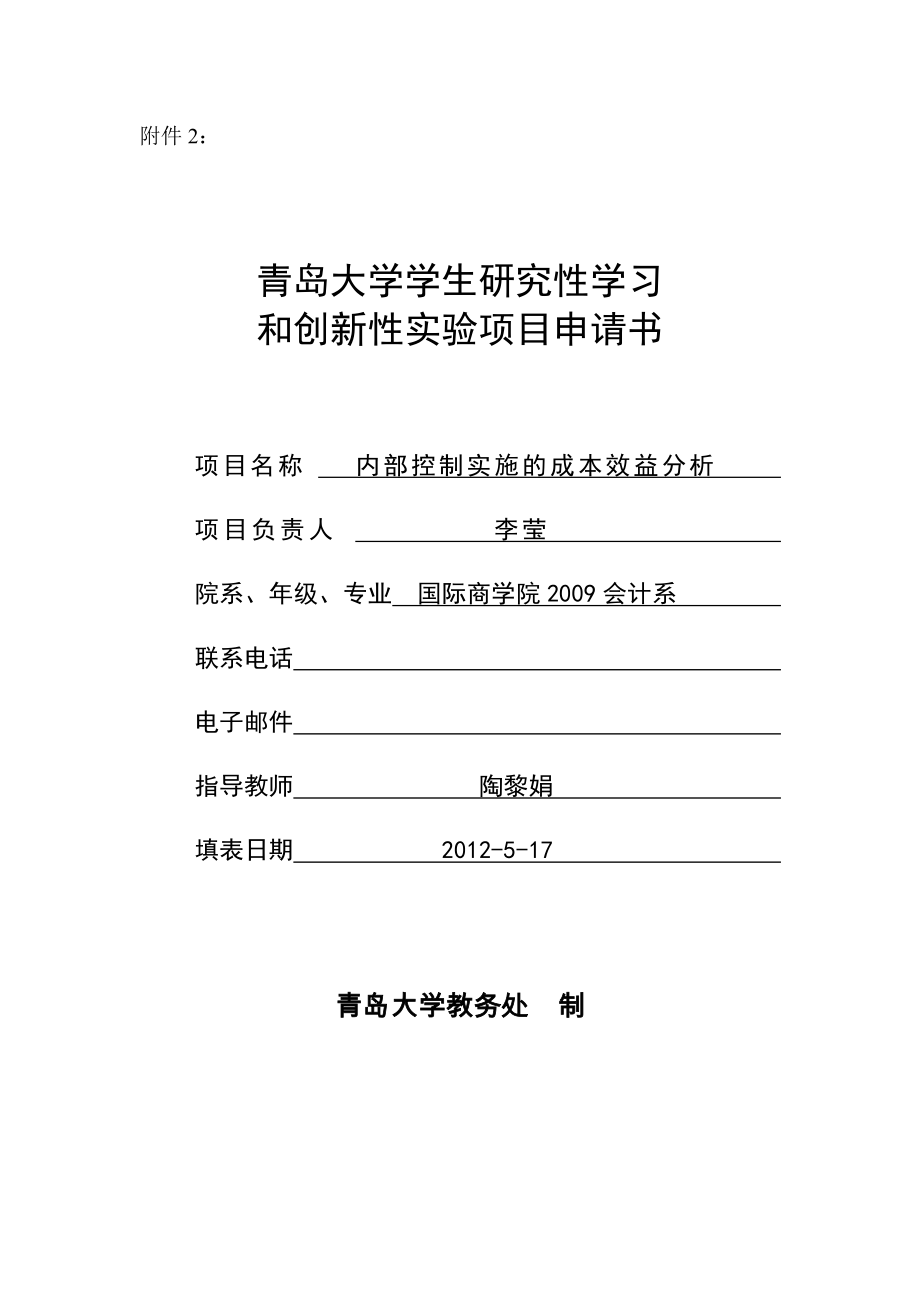 附件 2：

青岛大学学生研究性学习
和创新性实验项目申请书

项目名称 内部控制实施的成本效益分析

项目负责人 李莹

院系、年级、专业 国际商学院 2009 会计系

联系电话

电子邮件

指导教师 陶黎娟

填表日期 2012-5-17

青岛大学教务处 制